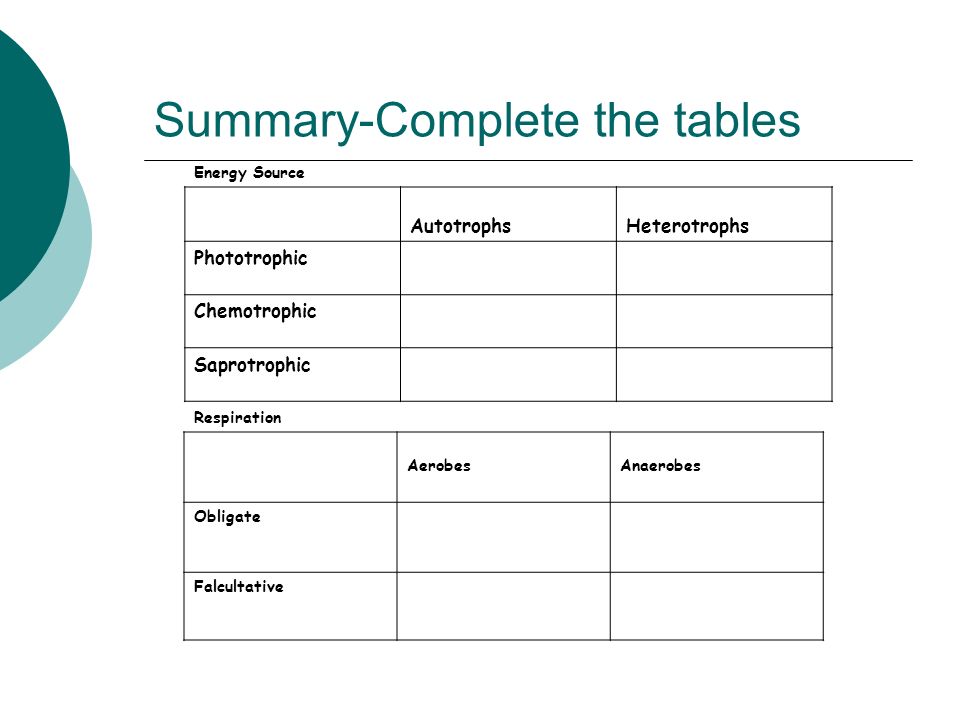 Summary-Complete the tables

Energy Source

| | Autotrophs | Heterotrophs |
|---|---|---|
| Phototrophic | | |
| Chemotrophic | | |
| Saprotrophic | | |

Respiration

| | Aerobes | Anaerobes |
|---|---|---|
| Obligate | | |
| Falcultative | | |